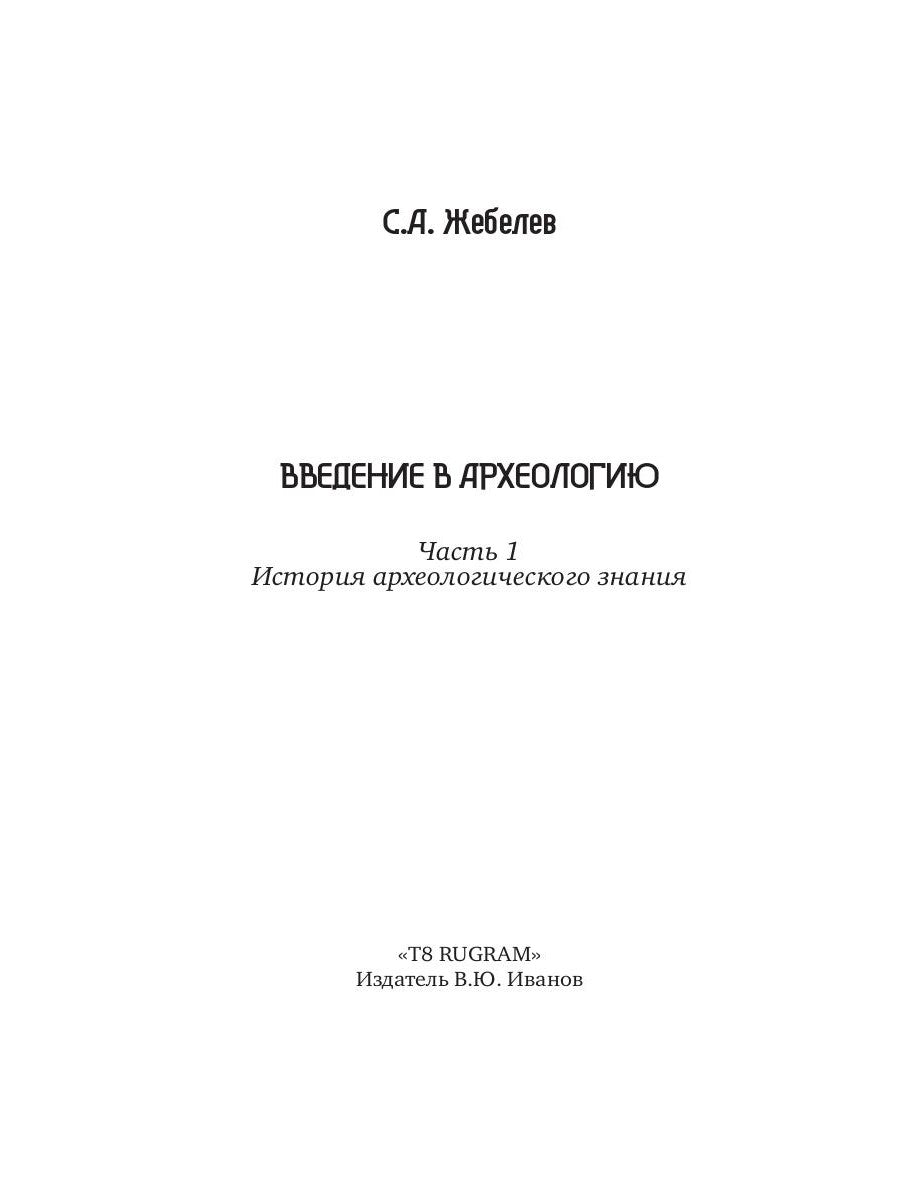 С.А. Жебелев

ВВЕДЕНИЕ В АРХЕОЛОГИЮ

Часть 1
История археологического знания

«T8 RUGRAM»
Издатель В.Ю. Иванов